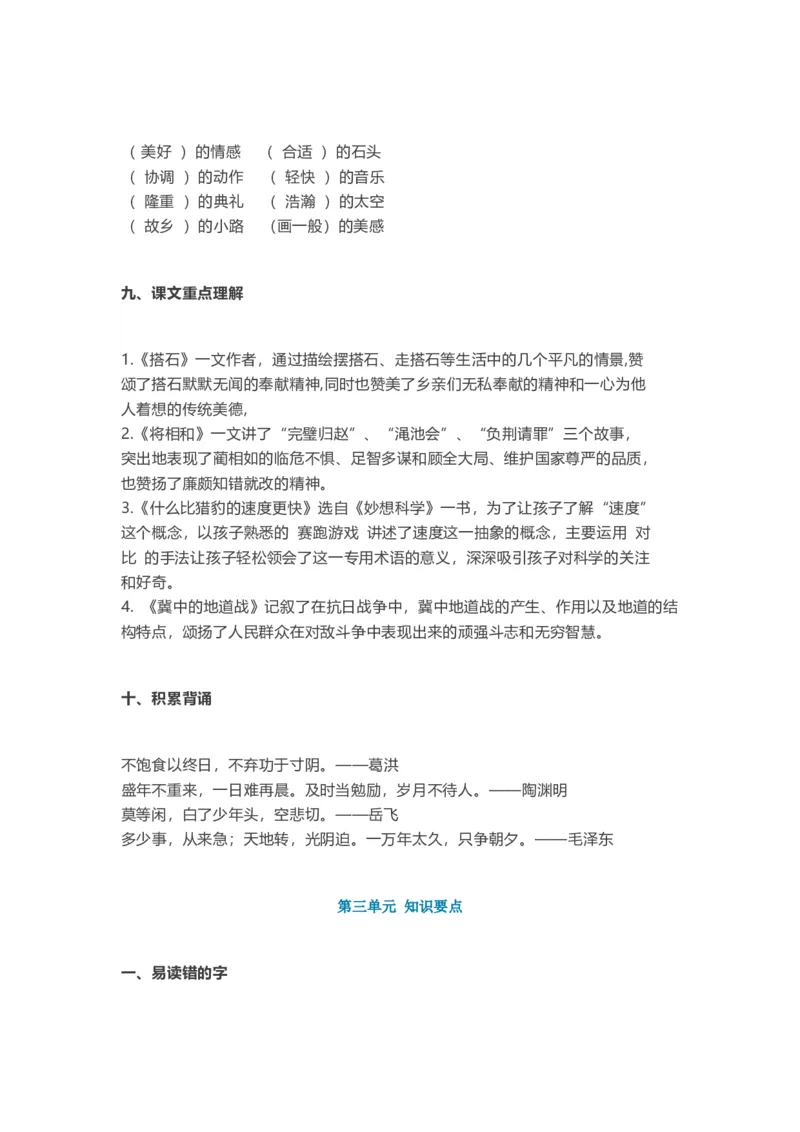 （ 美好 ）的情感　（ 合适 ）的石头
（ 协调 ）的动作　（ 轻快 ）的音乐
（ 隆重 ）的典礼　（ 浩瀚 ）的太空
（ 故乡 ）的小路　（画一般）的美感

九、课文重点理解

1.《搭石》一文作者，通过描绘摆搭石、走搭石等生活中的几个平凡的情景,赞颂了搭石默默无闻的奉献精神,同时也赞美了乡亲们无私奉献的精神和一心为他人着想的传统美德,
2.《将相和》一文讲了“完璧归赵”、“渑池会”、“负荆请罪”三个故事，突出地表现了蔺相如的临危不惧、足智多谋和顾全大局、维护国家尊严的品质，也赞扬了廉颇知错就改的精神。
3.《什么比猎豹的速度更快》选自《妙想科学》一书，为了让孩子了解“速度”这个概念，以孩子熟悉的 赛跑游戏 讲述了速度这一抽象的概念，主要运用 对比 的手法让孩子轻松领会了这一专用术语的意义，深深吸引孩子对科学的关注和好奇。
4. 《冀中的地道战》记叙了在抗日战争中，冀中地道战的产生、作用以及地道的结构特点，颂扬了人民群众在对敌斗争中表现出来的顽强斗志和无穷智慧。

十、积累背诵

不饱食以终日，不弃功于寸阴。——葛洪
盛年不重来，一日难再晨。及时当勉励，岁月不待人。——陶渊明
莫等闲，白了少年头，空悲切。——岳飞
多少事，从来急；天地转，光阴迫。一万年太久，只争朝夕。——毛泽东

第三单元 知识要点

一、易读错的字